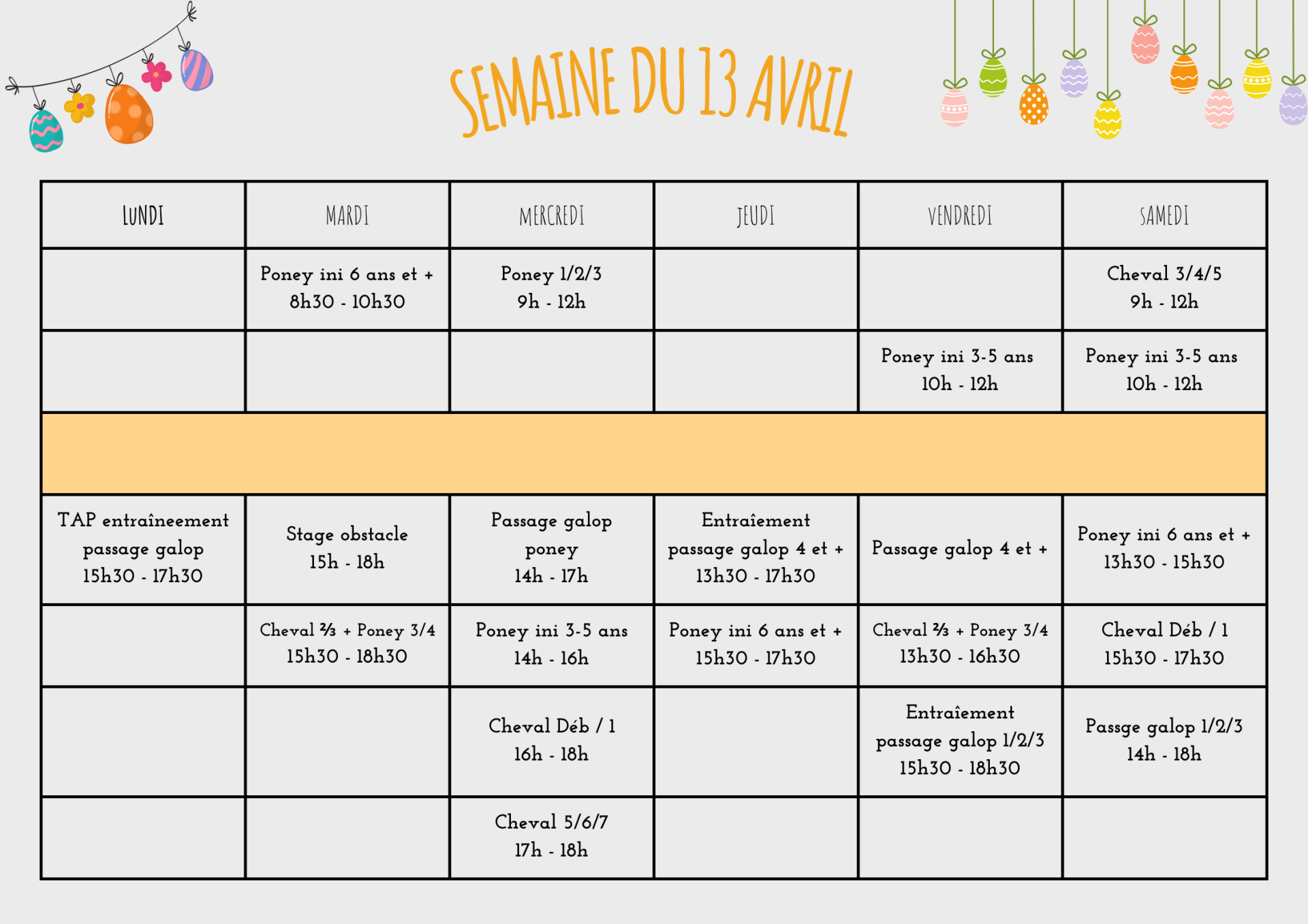 SEMAINE DU 13 AVRIL

| LUNDI | MARDI | MERCREDI | JEUDI | VENDREDI | SAMEDI |
|---|---|---|---|---|---|
| | Poney ini 6 ans et + 8h30 - 10h30 | Poney 1/2/3 9h - 12h | | | Cheval 3/4/5 9h - 12h |
| | | | | Poney ini 3-5 ans 10h - 12h | Poney ini 3-5 ans 10h - 12h |
| | | | | | |
| TAP entraîneement passage galop 15h30 - 17h30 | Stage obstacle 15h - 18h | Passage galop poney 14h - 17h | Entraîement passage galop 4 et + 13h30 - 17h30 | Passage galop 4 et + | Poney ini 6 ans et + 13h30 - 15h30 |
| | Cheval ⅔ + Poney 3/4 15h30 - 18h30 | Poney ini 3-5 ans 14h - 16h | Poney ini 6 ans et + 15h30 - 17h30 | Cheval ⅔ + Poney 3/4 13h30 - 16h30 | Cheval Déb / 1 15h30 - 17h30 |
| | | Cheval Déb / 1 16h - 18h | | Entraîement passage galop 1/2/3 15h30 - 18h30 | Passge galop 1/2/3 14h - 18h |
| | | Cheval 5/6/7 17h - 18h | | | |